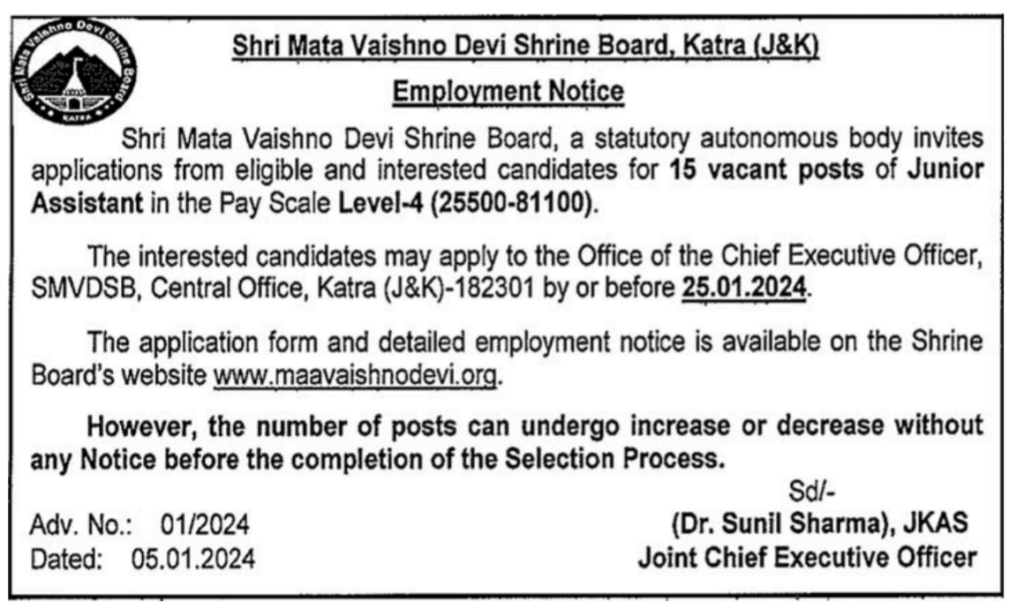 Shri Mata Vaishno Devi Shrine Board KATRA

Shri Mata Vaishno Devi Shrine Board, Katra (J&K)

Employment Notice

Shri Mata Vaishno Devi Shrine Board, a statutory autonomous body invites applications from eligible and interested candidates for 15 vacant posts of Junior Assistant in the Pay Scale Level-4 (25500-81100).

The interested candidates may apply to the Office of the Chief Executive Officer, SMVDSB, Central Office, Katra (J&K)-182301 by or before 25.01.2024.

The application form and detailed employment notice is available on the Shrine Board's website www.maavaishnodevi.org.

However, the number of posts can undergo increase or decrease without any Notice before the completion of the Selection Process.

Sd/-

Adv. No.: 01/2024
Dated: 05.01.2024

(Dr. Sunil Sharma), JKAS
Joint Chief Executive Officer